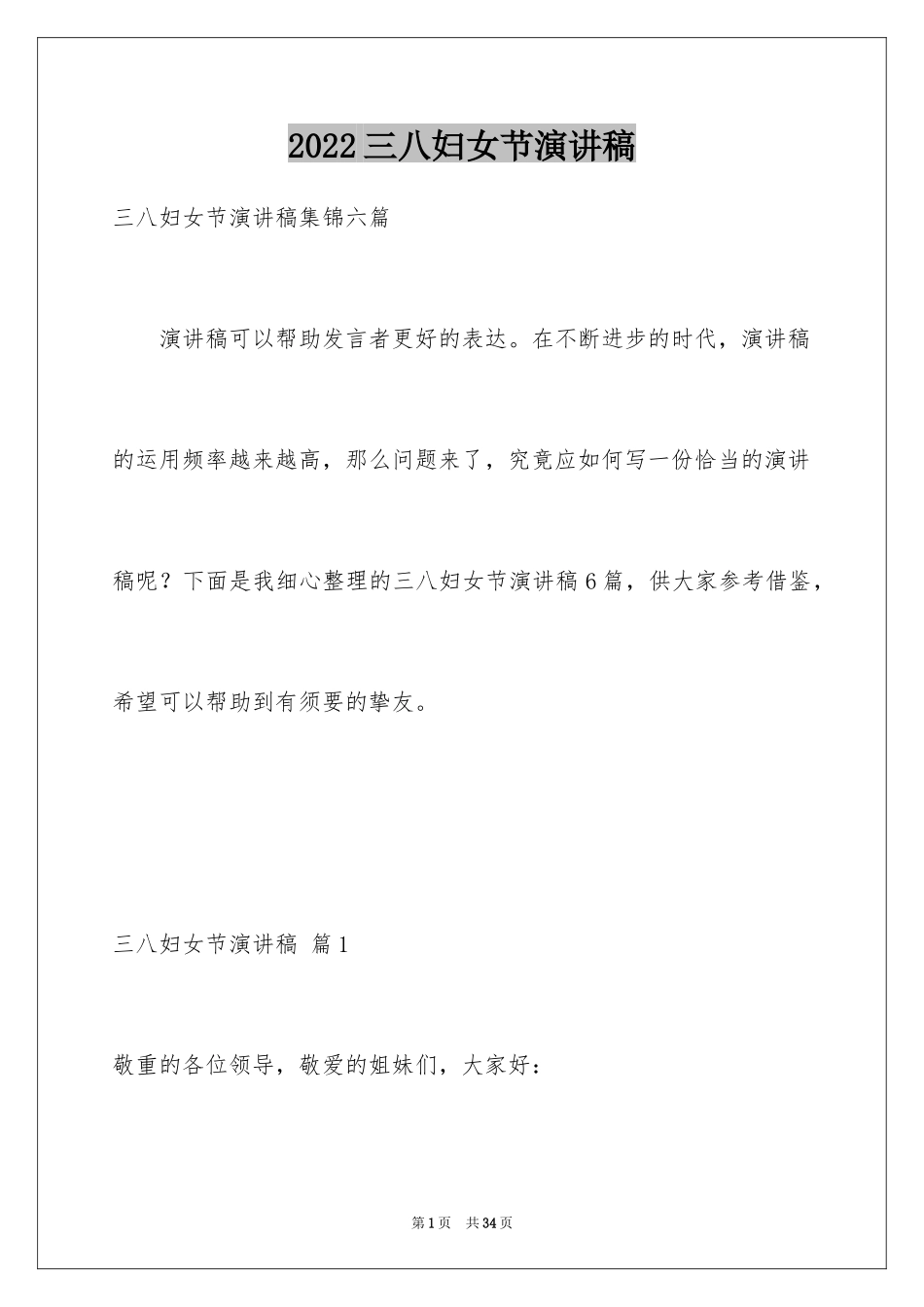 2022三八妇女节演讲稿

三八妇女节演讲稿集锦六篇

演讲稿可以帮助发言者更好的表达。在不断进步的时代，演讲稿的运用频率越来越高，那么问题来了，究竟应如何写一份恰当的演讲稿呢？下面是我细心整理的三八妇女节演讲稿6篇，供大家参考借鉴，希望可以帮助到有须要的挚友。

三八妇女节演讲稿 篇1

敬重的各位领导，敬爱的姐妹们，大家好：

第1页 共34页